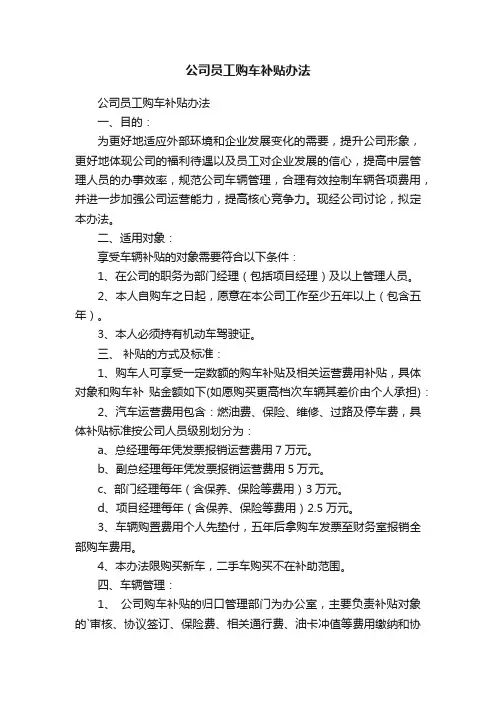 公司员工购车补贴办法

公司员工购车补贴办法

一、目的：

为更好地适应外部环境和企业发展变化的需要，提升公司形象，更好地体现公司的福利待遇以及员工对企业发展的信心，提高中层管理人员的办事效率，规范公司车辆管理，合理有效控制车辆各项费用，并进一步加强公司运营能力，提高核心竞争力。现经公司讨论，拟定本办法。

二、适用对象：

享受车辆补贴的对象需要符合以下条件：

1、在公司的职务为部门经理（包括项目经理）及以上管理人员。

2、本人自购车之日起，愿意在本公司工作至少五年以上（包含五年）。

3、本人必须持有机动车驾驶证。

三、 补贴的方式及标准：

1、购车人可享受一定数额的购车补贴及相关运营费用补贴，具体对象和购车补 贴金额如下(如愿购买更高档次车辆其差价由个人承担)：

2、汽车运营费用包含：燃油费、保险、维修、过路及停车费，具体补贴标准按公司人员级别划分为：

a、总经理每年凭发票报销运营费用 7 万元。

b、副总经理每年凭发票报销运营费用 5 万元。

c、部门经理每年（含保养、保险等费用）3 万元。

d、项目经理每年（含保养、保险等费用）2.5 万元。

3、车辆购置费用个人先垫付，五年后拿购车发票至财务室报销全部购车费用。

4、本办法限购买新车，二手车购买不在补助范围。

四、车辆管理：

1、 公司购车补贴的归口管理部门为办公室，主要负责补贴对象的`审核、协议签订、保险费、相关通行费、油卡冲值等费用缴纳和协